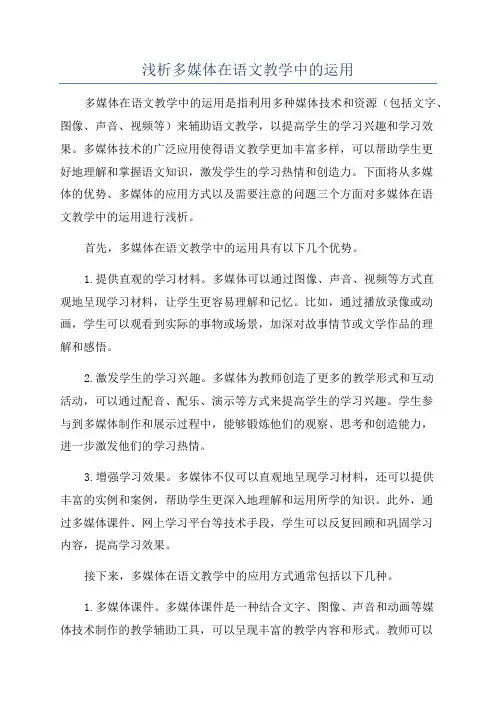 浅析多媒体在语文教学中的运用

多媒体在语文教学中的运用是指利用多种媒体技术和资源（包括文字、图像、声音、视频等）来辅助语文教学，以提高学生的学习兴趣和学习效果。多媒体技术的广泛应用使得语文教学更加丰富多样，可以帮助学生更好地理解和掌握语文知识，激发学生的学习热情和创造力。下面将从多媒体的优势、多媒体的应用方式以及需要注意的问题三个方面对多媒体在语文教学中的运用进行浅析。

首先，多媒体在语文教学中的运用具有以下几个优势。

1.提供直观的学习材料。多媒体可以通过图像、声音、视频等方式直观地呈现学习材料，让学生更容易理解和记忆。比如，通过播放录像或动画，学生可以观看到实际的事物或场景，加深对故事情节或文学作品的理解和感悟。

2.激发学生的学习兴趣。多媒体为教师创造了更多的教学形式和互动活动，可以通过配音、配乐、演示等方式来提高学生的学习兴趣。学生参与到多媒体制作和展示过程中，能够锻炼他们的观察、思考和创造能力，进一步激发他们的学习热情。

3.增强学习效果。多媒体不仅可以直观地呈现学习材料，还可以提供丰富的实例和案例，帮助学生更深入地理解和运用所学的知识。此外，通过多媒体课件、网上学习平台等技术手段，学生可以反复回顾和巩固学习内容，提高学习效果。

接下来，多媒体在语文教学中的应用方式通常包括以下几种。

1.多媒体课件。多媒体课件是一种结合文字、图像、声音和动画等媒体技术制作的教学辅助工具，可以呈现丰富的教学内容和形式。教师可以